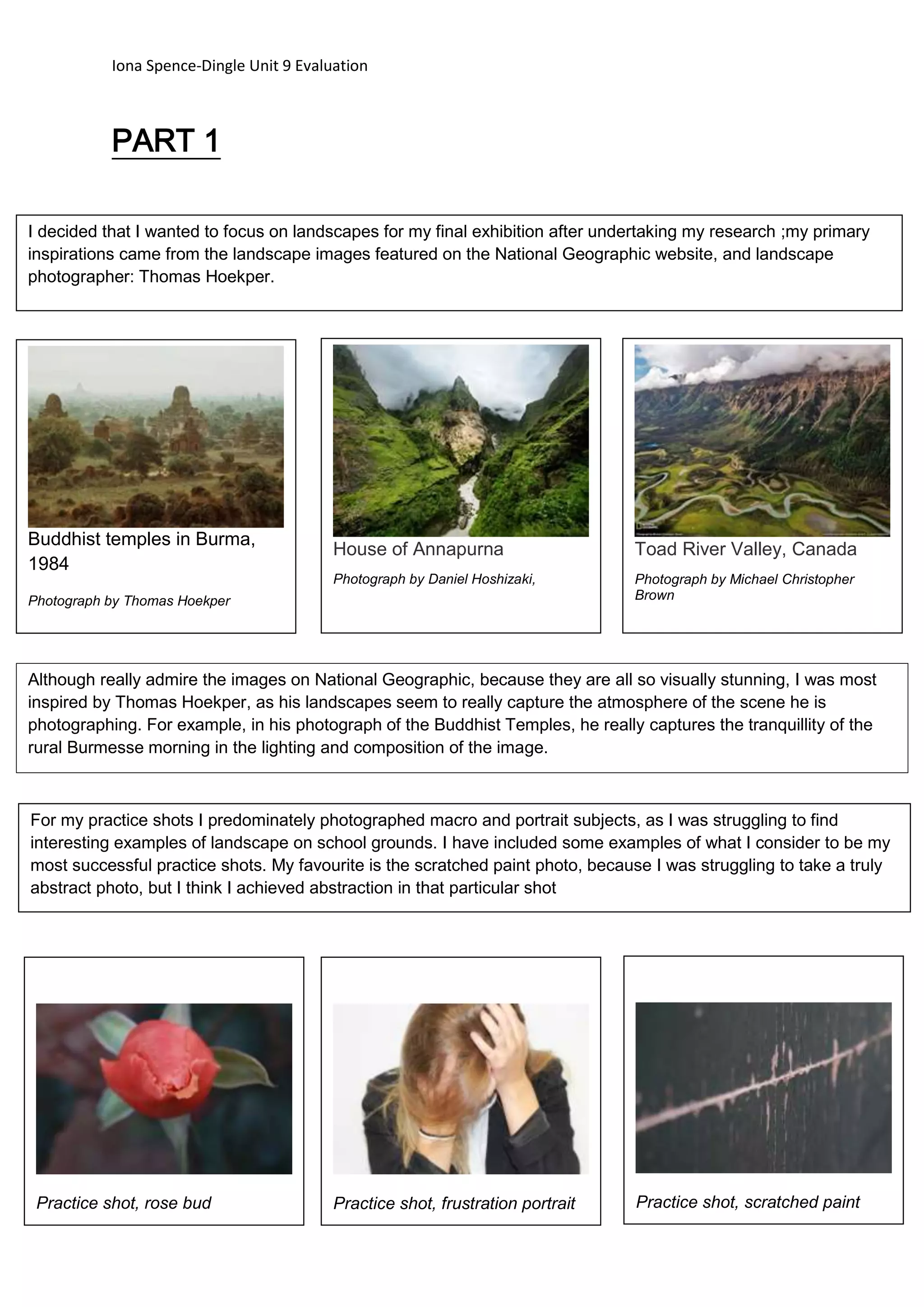 Iona Spence-Dingle Unit 9 Evaluation

PART 1

I decided that I wanted to focus on landscapes for my final exhibition after undertaking my research ;my primary inspirations came from the landscape images featured on the National Geographic website, and landscape photographer: Thomas Hoekper.

Buddhist temples in Burma, 1984

Photograph by Thomas Hoekper

House of Annapurna

Photograph by Daniel Hoshizaki,

Toad River Valley, Canada

Photograph by Michael Christopher Brown

Although really admire the images on National Geographic, because they are all so visually stunning, I was most inspired by Thomas Hoekper, as his landscapes seem to really capture the atmosphere of the scene he is photographing. For example, in his photograph of the Buddhist Temples, he really captures the tranquillity of the rural Burmesse morning in the lighting and composition of the image.

For my practice shots I predominately photographed macro and portrait subjects, as I was struggling to find interesting examples of landscape on school grounds. I have included some examples of what I consider to be my most successful practice shots. My favourite is the scratched paint photo, because I was struggling to take a truly abstract photo, but I think I achieved abstraction in that particular shot

Practice shot, rose bud

Practice shot, frustration portrait

Practice shot, scratched paint